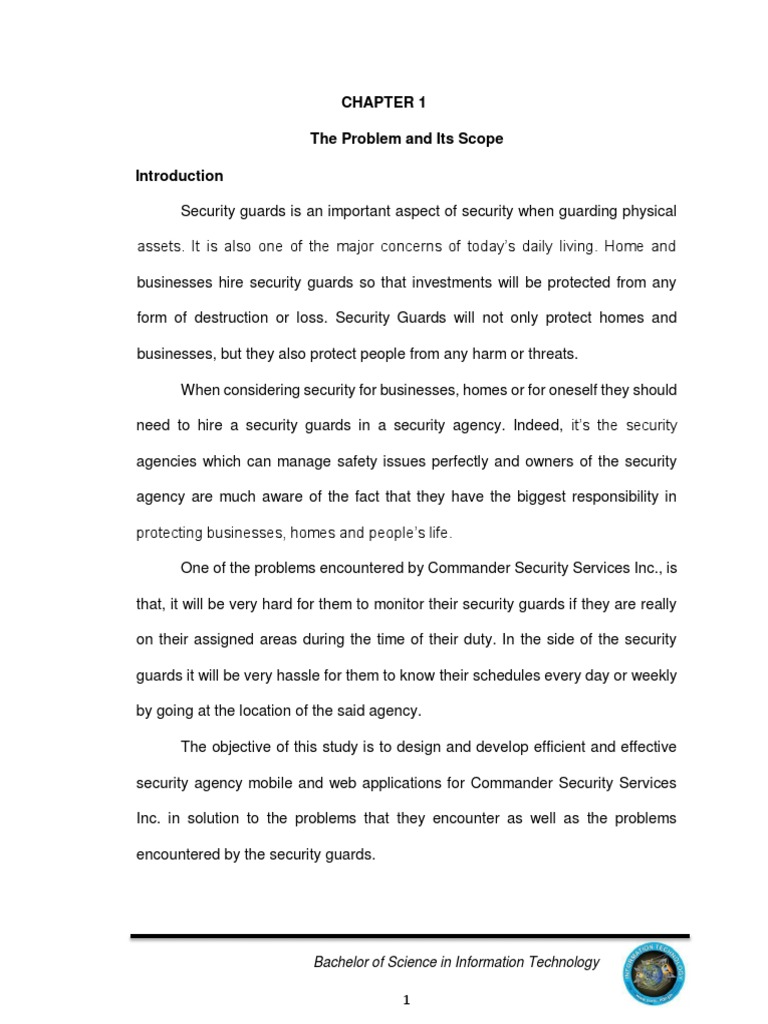 CHAPTER 1

The Problem and Its Scope

Introduction

Security guards is an important aspect of security when guarding physical assets. It is also one of the major concerns of today's daily living. Home and businesses hire security guards so that investments will be protected from any form of destruction or loss. Security Guards will not only protect homes and businesses, but they also protect people from any harm or threats.

When considering security for businesses, homes or for oneself they should need to hire a security guards in a security agency. Indeed, it's the security agencies which can manage safety issues perfectly and owners of the security agency are much aware of the fact that they have the biggest responsibility in protecting businesses, homes and people's life.

One of the problems encountered by Commander Security Services Inc., is that, it will be very hard for them to monitor their security guards if they are really on their assigned areas during the time of their duty. In the side of the security guards it will be very hassle for them to know their schedules every day or weekly by going at the location of the said agency.

The objective of this study is to design and develop efficient and effective security agency mobile and web applications for Commander Security Services Inc. in solution to the problems that they encounter as well as the problems encountered by the security guards.

Bachelor of Science in Information Technology

INFORMATION TECHNOLOGY

1